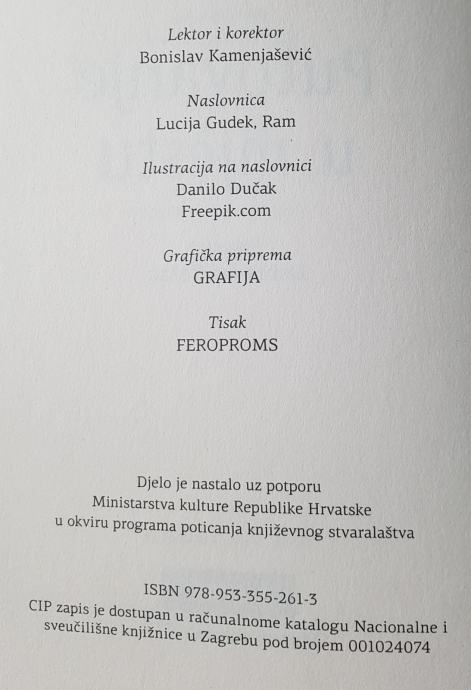 Lektor i korektor
Bonislav Kamenjašević

Naslovnica
Lucija Gudek, Ram

Ilustracija na naslovnici
Danilo Dučak
Freepik.com

Grafička priprema
GRAFIJA

Tisak
FEROPROMS

Djelo je nastalo uz potporu Ministarstva kulture Republike Hrvatske u okviru programa poticanja književnog stvaralaštva

ISBN 978-953-355-261-3
CIP zapis je dostupan u računalnome katalogu Nacionalne i sveučilišne knjižnice u Zagrebu pod brojem 001024074